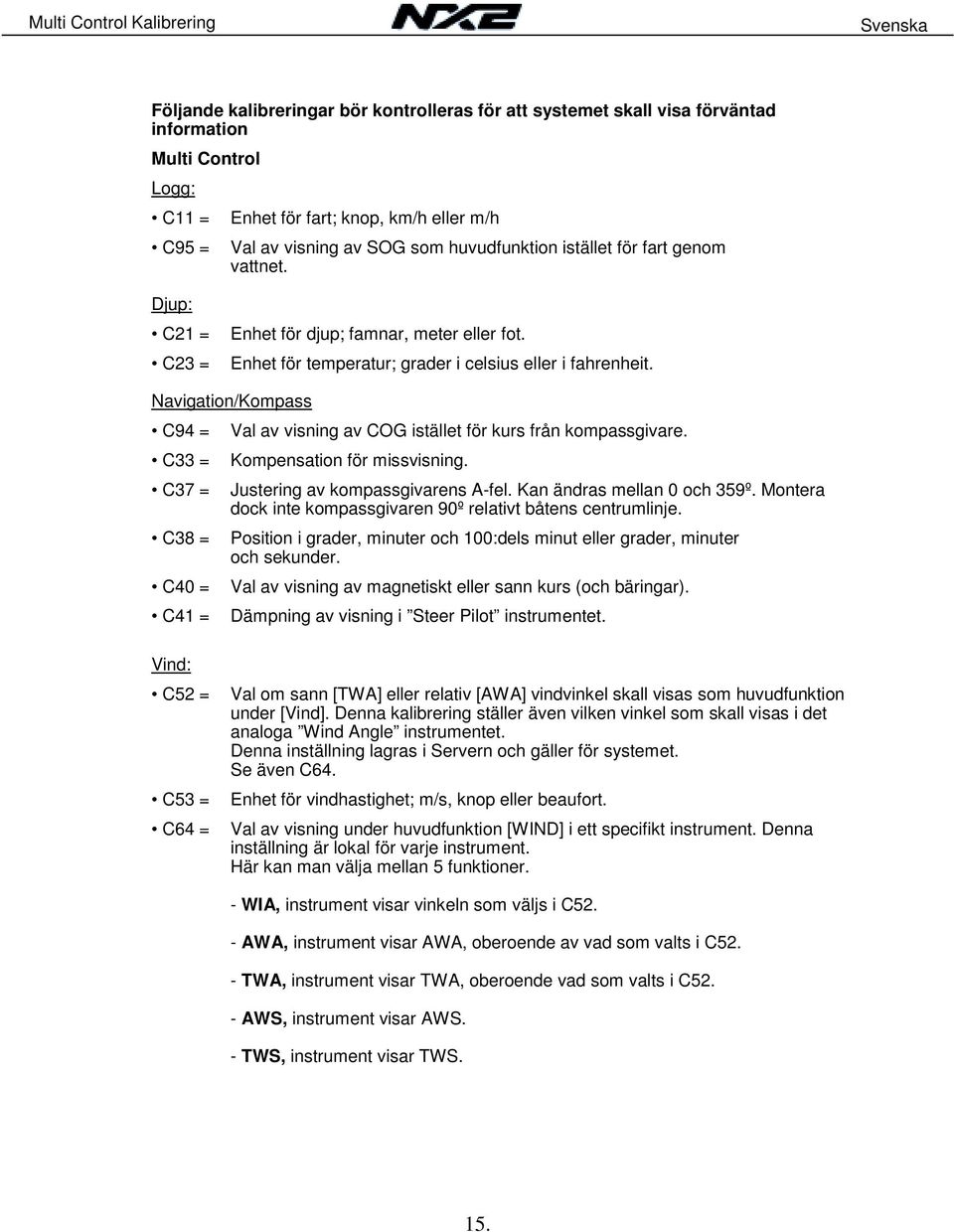 Multi Control Kalibrering NX2 Svenska

Följande kalibreringar bör kontrolleras för att systemet skall visa förväntad information

Multi Control

Logg:

• C11 = Enhet för fart; knop, km/h eller m/h

• C95 = Val av visning av SOG som huvudfunktion istället för fart genom vattnet.

Djup:

• C21 = Enhet för djup; famnar, meter eller fot.

• C23 = Enhet för temperatur; grader i celsius eller i fahrenheit.

Navigation/Kompass

• C94 = Val av visning av COG istället för kurs från kompassgivare.

• C33 = Kompensation för missvisning.

• C37 = Justering av kompassgivarens A-fel. Kan ändras mellan 0 och 359º. Montera dock inte kompassgivaren 90º relativt båtens centrumlinje.

• C38 = Position i grader, minuter och 100:dels minut eller grader, minuter och sekunder.

• C40 = Val av visning av magnetiskt eller sann kurs (och bäringar).

• C41 = Dämpning av visning i ”Steer Pilot” instrumentet.

Vind:

• C52 = Val om sann [TWA] eller relativ [AWA] vindvinkel skall visas som huvudfunktion under [Vind]. Denna kalibrering ställer även vilken vinkel som skall visas i det analoga ”Wind Angle” instrumentet.
Denna inställning lagras i Servern och gäller för systemet.
Se även C64.

• C53 = Enhet för vindhastighet; m/s, knop eller beaufort.

• C64 = Val av visning under huvudfunktion [WIND] i ett specifikt instrument. Denna inställning är lokal för varje instrument.
Här kan man välja mellan 5 funktioner.

- WIA, instrument visar vinkeln som väljs i C52.

- AWA, instrument visar AWA, oberoende av vad som valts i C52.

- TWA, instrument visar TWA, oberoende vad som valts i C52.

- AWS, instrument visar AWS.

- TWS, instrument visar TWS.

15.